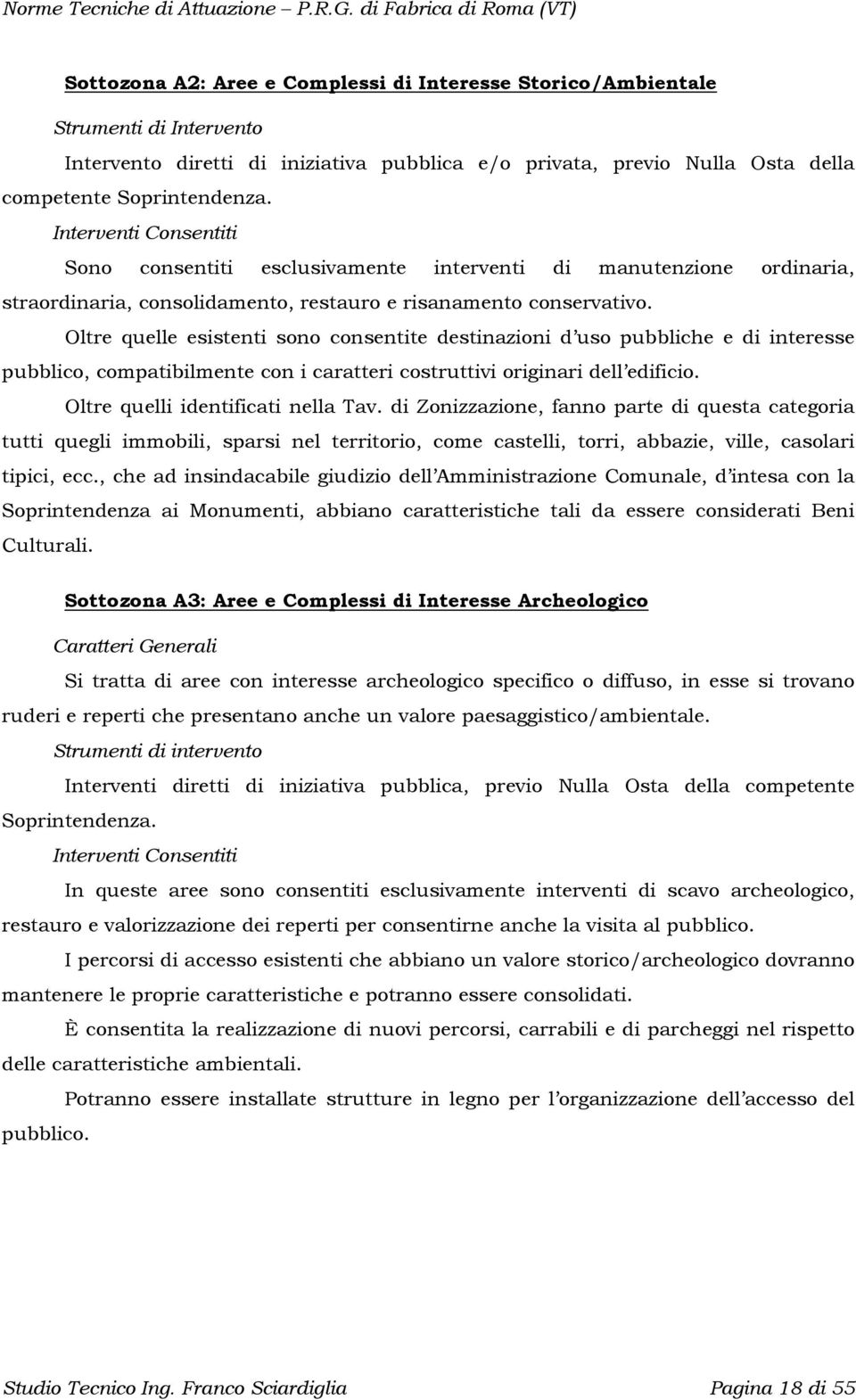 Norme Tecniche di Attuazione – P.R.G. di Fabrica di Roma (VT)

Sottozona A2: Aree e Complessi di Interesse Storico/Ambientale

Strumenti di Intervento

Intervento diretti di iniziativa pubblica e/o privata, previo Nulla Osta della competente Soprintendenza.

Interventi Consentiti

Sono consentiti esclusivamente interventi di manutenzione ordinaria, straordinaria, consolidamento, restauro e risanamento conservativo.

Oltre quelle esistenti sono consentite destinazioni d uso pubbliche e di interesse pubblico, compatibilmente con i caratteri costruttivi originari dell edificio.

Oltre quelli identificati nella Tav. di Zonizzazione, fanno parte di questa categoria tutti quegli immobili, sparsi nel territorio, come castelli, torri, abbazie, ville, casolari tipici, ecc., che ad insindacabile giudizio dell Amministrazione Comunale, d intesa con la Soprintendenza ai Monumenti, abbiano caratteristiche tali da essere considerati Beni Culturali.

Sottozona A3: Aree e Complessi di Interesse Archeologico

Caratteri Generali

Si tratta di aree con interesse archeologico specifico o diffuso, in esse si trovano ruderi e reperti che presentano anche un valore paesaggistico/ambientale.

Strumenti di intervento

Interventi diretti di iniziativa pubblica, previo Nulla Osta della competente Soprintendenza.

Interventi Consentiti

In queste aree sono consentiti esclusivamente interventi di scavo archeologico, restauro e valorizzazione dei reperti per consentirne anche la visita al pubblico.

I percorsi di accesso esistenti che abbiano un valore storico/archeologico dovranno mantenere le proprie caratteristiche e potranno essere consolidati.

È consentita la realizzazione di nuovi percorsi, carrabili e di parcheggi nel rispetto delle caratteristiche ambientali.

Potranno essere installate strutture in legno per l organizzazione dell accesso del pubblico.

Studio Tecnico Ing. Franco Sciardiglia Pagina 18 di 55